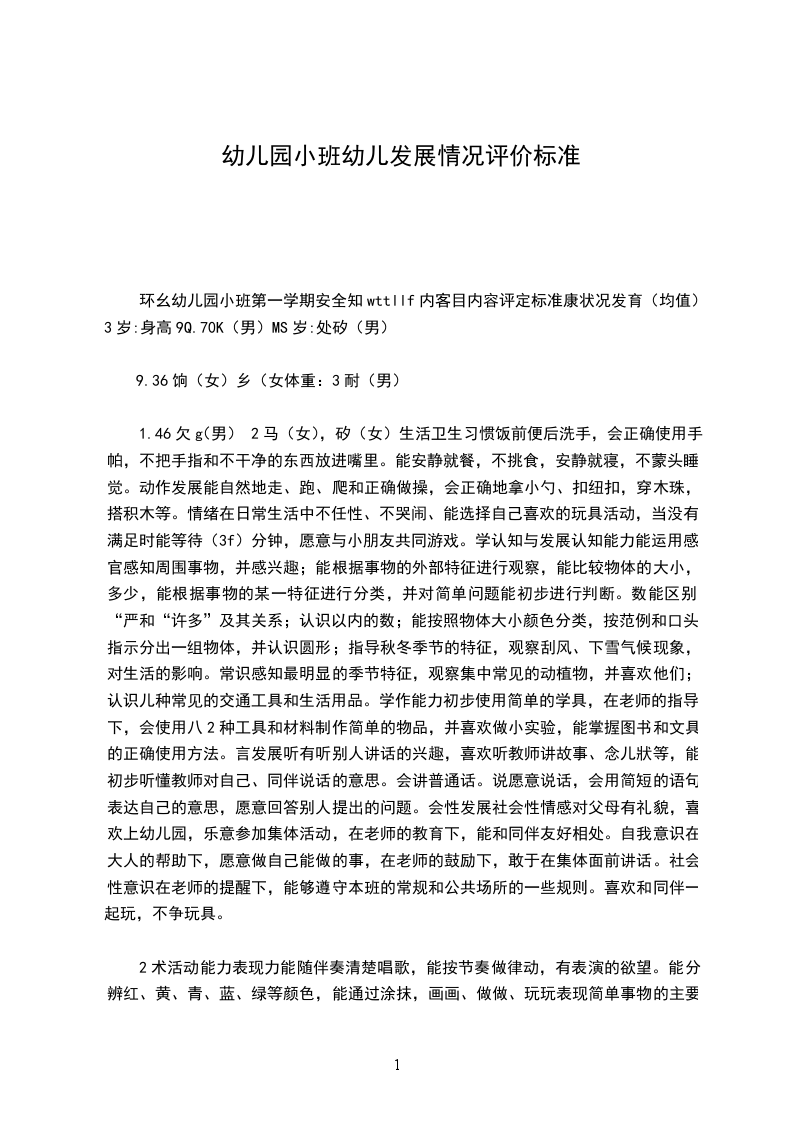 幼儿园小班幼儿发展情况评价标准

环幺幼儿园小班第一学期安全知wttllf内客目内容评定标准康状况发育（均值）3岁:身高9Q.70K（男）MS岁:处矽（男）

9.36饷（女）乡（女体重：3耐（男）

1.46欠g(男） 2马（女），矽（女）生活卫生习惯饭前便后洗手，会正确使用手帕，不把手指和不干净的东西放进嘴里。能安静就餐，不挑食，安静就寝，不蒙头睡觉。动作发展能自然地走、跑、爬和正确做操，会正确地拿小勺、扣纽扣，穿木珠，搭积木等。情绪在日常生活中不任性、不哭闹、能选择自己喜欢的玩具活动，当没有满足时能等待（3f）分钟，愿意与小朋友共同游戏。学认知与发展认知能力能运用感官感知周围事物，并感兴趣；能根据事物的外部特征进行观察，能比较物体的大小，多少，能根据事物的某一特征进行分类，并对简单问题能初步进行判断。数能区别“严和“许多”及其关系；认识以内的数；能按照物体大小颜色分类，按范例和口头指示分出一组物体，并认识圆形；指导秋冬季节的特征，观察刮风、下雪气候现象，对生活的影响。常识感知最明显的季节特征，观察集中常见的动植物，并喜欢他们；认识儿种常见的交通工具和生活用品。学作能力初步使用简单的学具，在老师的指导下，会使用八2种工具和材料制作简单的物品，并喜欢做小实验，能掌握图书和文具的正确使用方法。言发展听有听别人讲话的兴趣，喜欢听教师讲故事、念儿狀等，能初步听懂教师对自己、同伴说话的意思。会讲普通话。说愿意说话，会用简短的语句表达自己的意思，愿意回答别人提出的问题。会性发展社会性情感对父母有礼貌，喜欢上幼儿园，乐意参加集体活动，在老师的教育下，能和同伴友好相处。自我意识在大人的帮助下，愿意做自己能做的事，在老师的鼓励下，敢于在集体面前讲话。社会性意识在老师的提醒下，能够遵守本班的常规和公共场所的一些规则。喜欢和同伴一起玩，不争玩具。

2术活动能力表现力能随伴奏清楚唱歌，能按节奏做律动，有表演的欲望。能分辨红、黄、青、蓝、绿等颜色，能通过涂抹，画画、做做、玩玩表现简单事物的主要

1